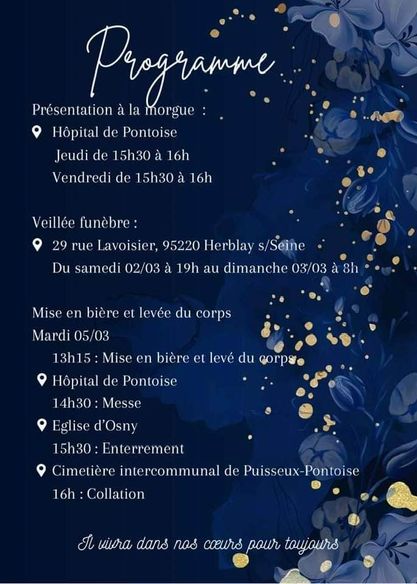 Programme

Présentation à la morgue :

Hôpital de Pontoise

Jeudi de 15h30 à 16h

Vendredi de 15h30 à 16h

Veillée funèbre :

29 rue Lavoisier, 95220 Herblay s/Seine

Du samedi 02/03 à 19h au dimanche 03/03 à 8h

Mise en bière et levée du corps

Mardi 05/03

13h15 : Mise en bière et levé du corps

Hôpital de Pontoise

14h30 : Messe

Eglise d'Osny

15h30 : Enterrement

Cimetière intercommunal de Puisseux-Pontoise

16h : Collation

Il vivra dans nos cœurs pour toujours